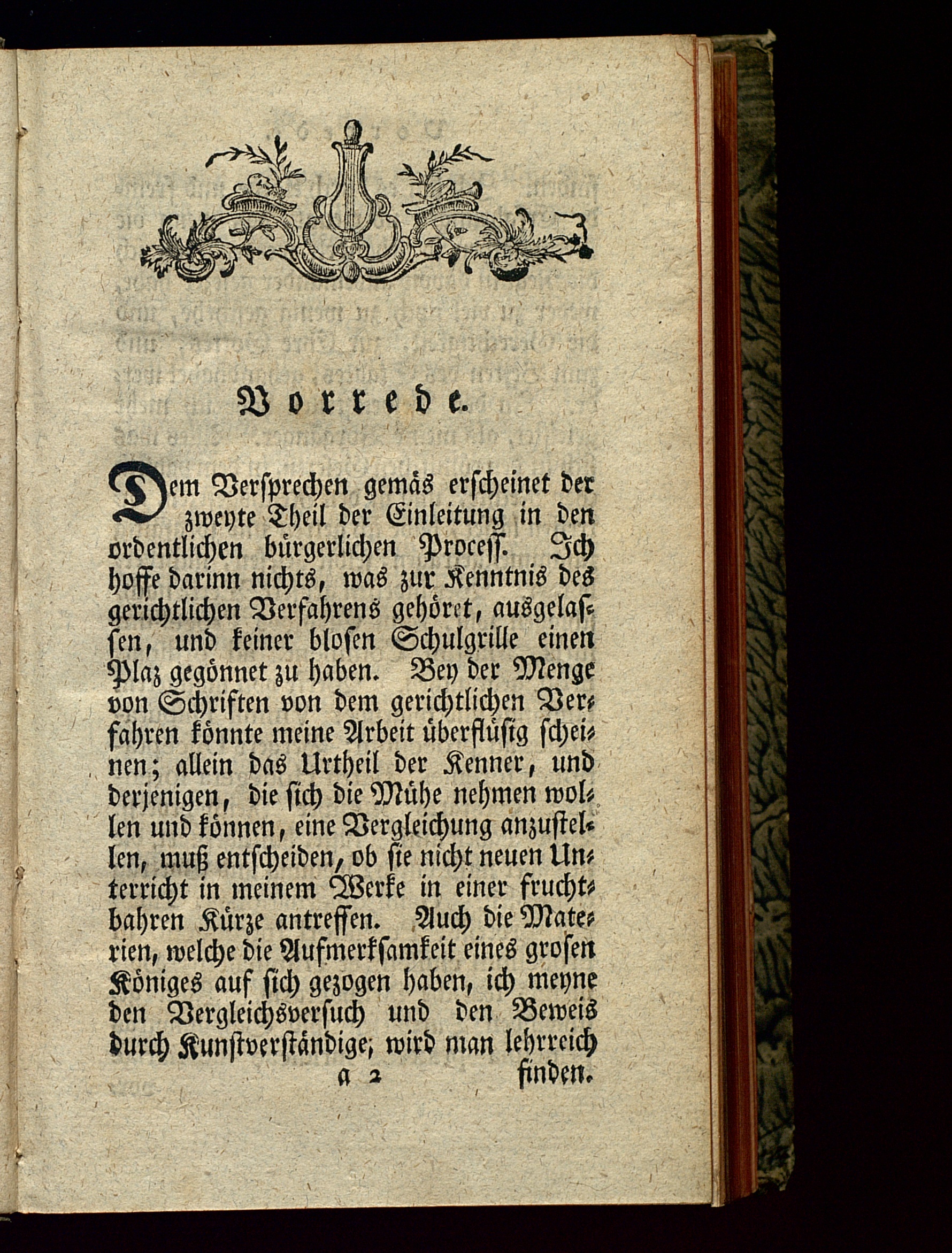 Vorrede.

Dem Versprechen gemäs erscheinet der zweyte Theil der Einleitung in den ordentlichen bürgerlichen Proceß. Ich hoffe darinn nichts, was zur Kenntnis des gerichtlichen Verfahrens gehöret, ausgelassen, und keiner blosen Schulgrille einen Plaz gegönnet zu haben. Bey der Menge von Schriften von dem gerichtlichen Verfahren könnte meine Arbeit überflüsig scheinen; allein das Urtheil der Kenner, und derjenigen, die sich die Mühe nehmen wollen und können, eine Vergleichung anzustellen, muß entscheiden, ob sie nicht neuen Unterricht in meinem Werke in einer fruchtbahren Kürze antreffen. Auch die Materien, welche die Aufmerksamkeit eines grosen Königes auf sich gezogen haben, ich meyne den Vergleichsversuch und den Beweis durch Kunstverständige, wird man lehrreich

a 2 finden.